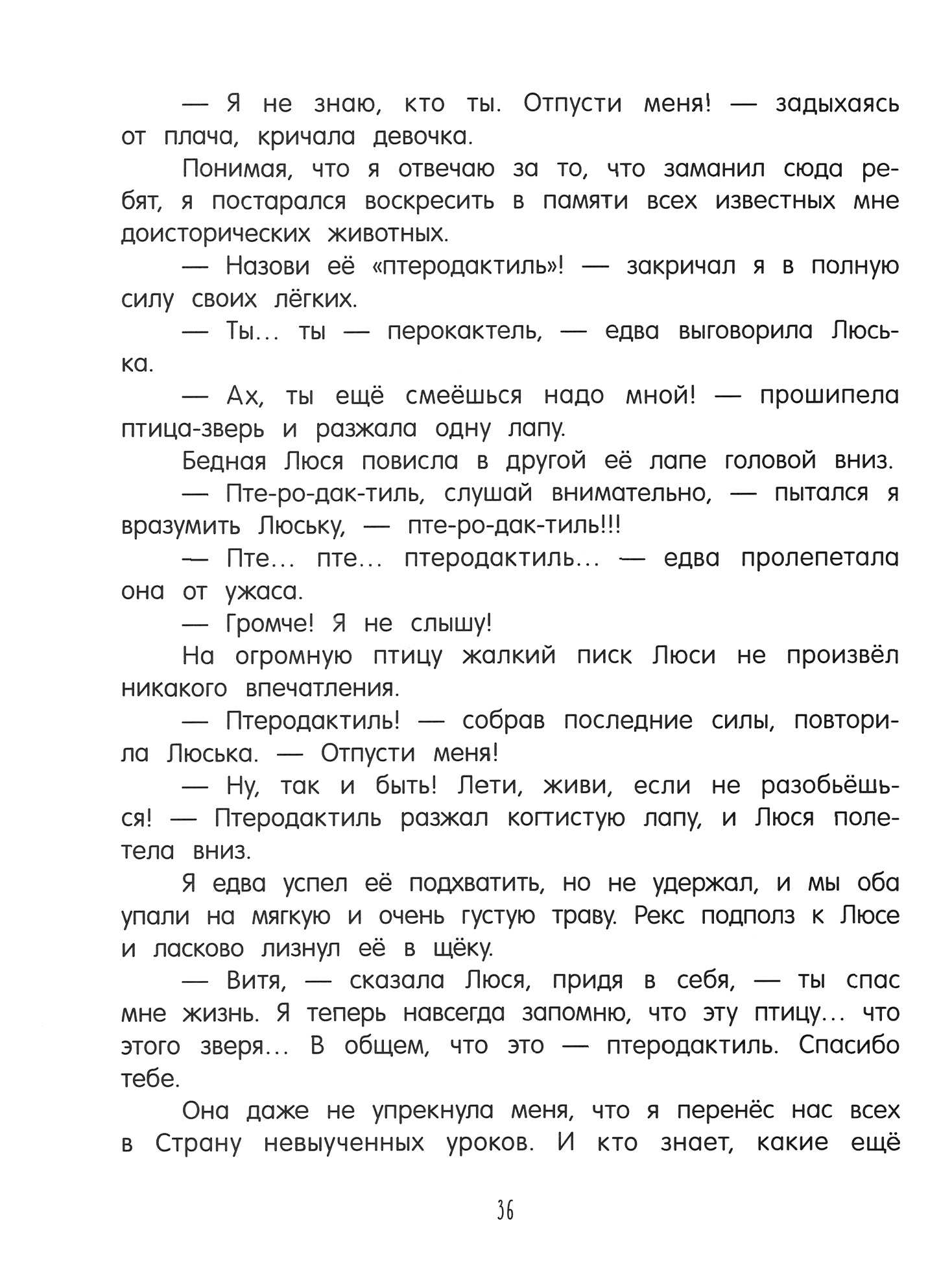 — Я не знаю, кто ты. Отпусти меня! — задыхаясь от плача, кричала девочка.

Понимая, что я отвечаю за то, что заманил сюда ребят, я постарался воскресить в памяти всех известных мне доисторических животных.

— Назови её «птеродактиль»! — закричал я в полную силу своих лёгких.

— Ты… ты — перокактель, — едва выговорила Люська.

— Ах, ты ещё смеёшься надо мной! — прошипела птица-зверь и разжала одну лапу.

Бедная Люся повисла в другой её лапе головой вниз.

— Пте-ро-дак-тиль, слушай внимательно, — пытался я вразумить Люську, — пте-ро-дак-тиль!!!

— Пте… пте… птеродактиль… — едва пролепетала она от ужаса.

— Громче! Я не слышу!

На огромную птицу жалкий писк Люси не произвёл никакого впечатления.

— Птеродактиль! — собрав последние силы, повторила Люська. — Отпусти меня!

— Ну, так и быть! Лети, живи, если не разобьёшься! — Птеродактиль разжал когтистую лапу, и Люся полетела вниз.

Я едва успел её подхватить, но не удержал, и мы оба упали на мягкую и очень густую траву. Рекс подполз к Люсе и ласково лизнул её в щёку.

— Витя, — сказала Люся, придя в себя, — ты спас мне жизнь. Я теперь навсегда запомню, что эту птицу… что этого зверя… В общем, что это — птеродактиль. Спасибо тебе.

Она даже не упрекнула меня, что я перенёс нас всех в Страну невыученных уроков. И кто знает, какие ещё

36